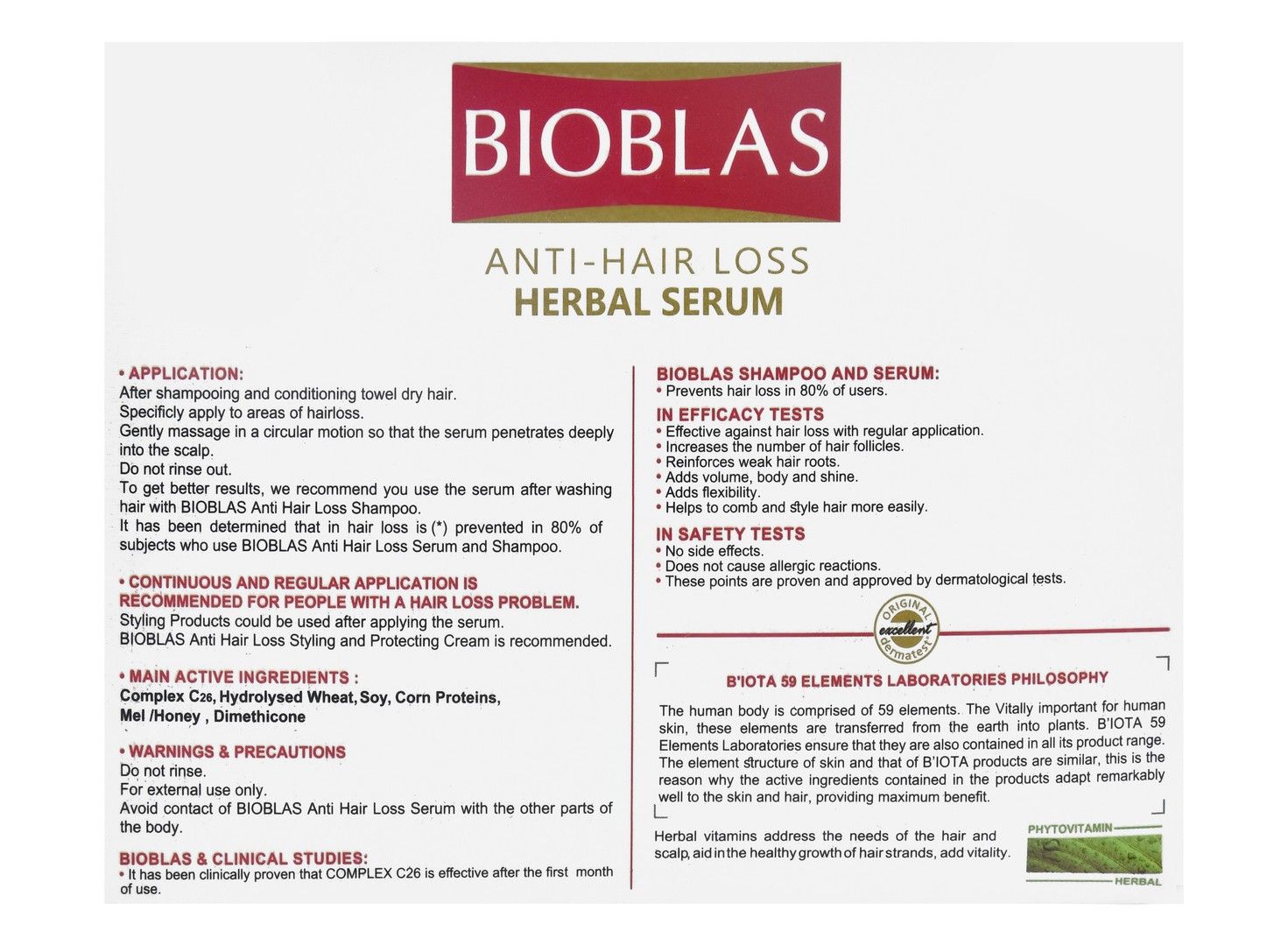 BIOBLAS

ANTI-HAIR LOSS
HERBAL SERUM

• APPLICATION:
After shampooing and conditioning towel dry hair.
Specificly apply to areas of hairloss.
Gently massage in a circular motion so that the serum penetrates deeply into the scalp.
Do not rinse out.
To get better results, we recommend you use the serum after washing hair with BIOBLAS Anti Hair Loss Shampoo.
It has been determined that in hair loss is (*) prevented in 80% of subjects who use BIOBLAS Anti Hair Loss Serum and Shampoo.

• CONTINUOUS AND REGULAR APPLICATION IS RECOMMENDED FOR PEOPLE WITH A HAIR LOSS PROBLEM.
Styling Products could be used after applying the serum.
BIOBLAS Anti Hair Loss Styling and Protecting Cream is recommended.

• MAIN ACTIVE INGREDIENTS :
Complex C26, Hydrolysed Wheat, Soy, Corn Proteins, Mel /Honey , Dimethicone

• WARNINGS & PRECAUTIONS
Do not rinse.
For external use only.
Avoid contact of BIOBLAS Anti Hair Loss Serum with the other parts of the body.

BIOBLAS & CLINICAL STUDIES:
• It has been clinically proven that COMPLEX C26 is effective after the first month of use.

BIOBLAS SHAMPOO AND SERUM:
• Prevents hair loss in 80% of users.

IN EFFICACY TESTS
• Effective against hair loss with regular application.
• Increases the number of hair follicles.
• Reinforces weak hair roots.
• Adds volume, body and shine.
• Adds flexibility.
• Helps to comb and style hair more easily.

IN SAFETY TESTS
• No side effects.
• Does not cause allergic reactions.
• These points are proven and approved by dermatological tests.

ORIGINAL excellent dermatest

B'IOTA 59 ELEMENTS LABORATORIES PHILOSOPHY

The human body is comprised of 59 elements. The Vitally important for human skin, these elements are transferred from the earth into plants. B'IOTA 59 Elements Laboratories ensure that they are also contained in all its product range. The element structure of skin and that of B'IOTA products are similar, this is the reason why the active ingredients contained in the products adapt remarkably well to the skin and hair, providing maximum benefit.

Herbal vitamins address the needs of the hair and scalp, aid in the healthy growth of hair strands, add vitality.

PHYTOVITAMIN
HERBAL